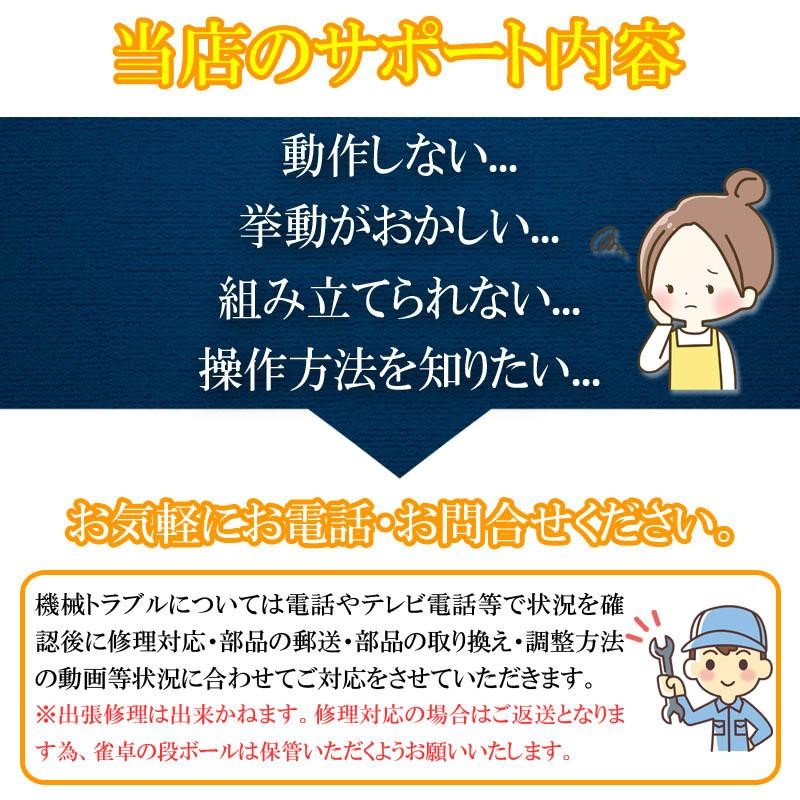 当店のサポート内容

動作しない...
挙動がおかしい...
組み立てられない...
操作方法を知りたい...

お気軽にお電話・お問合せください。

機械トラブルについては電話やテレビ電話等で状況を確認後に修理対応・部品の郵送・部品の取り換え・調整方法の動画等状況に合わせてご対応をさせていただきます。
※出張修理は出来かねます。修理対応の場合はご返送となります為、雀卓の段ボールは保管いただくようお願いいたします。